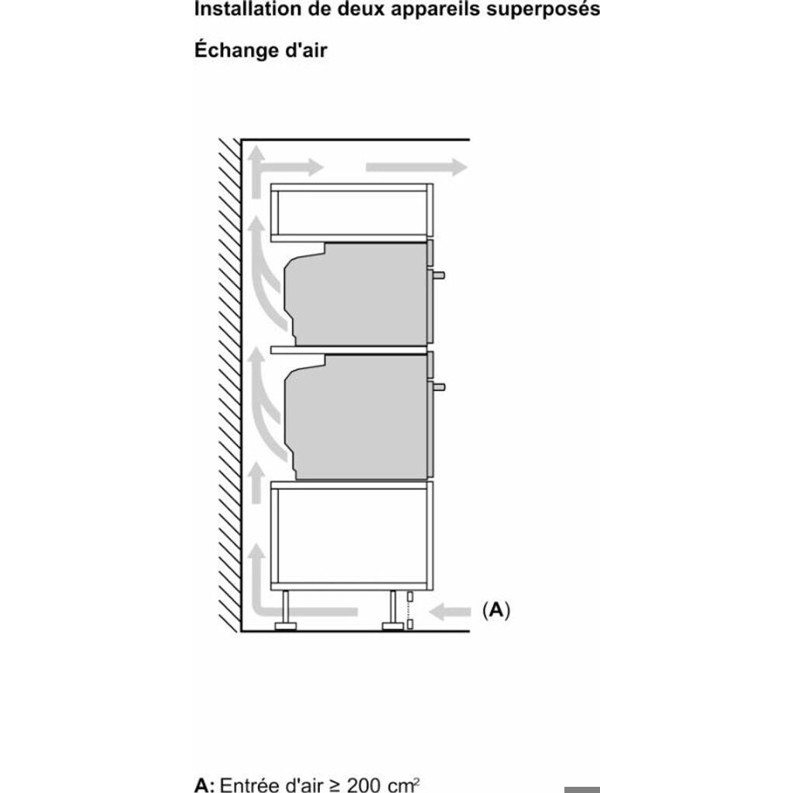 Installation de deux appareils superposés

Échange d'air

(A)

A: Entrée d'air ≥ 200 $cm^2$